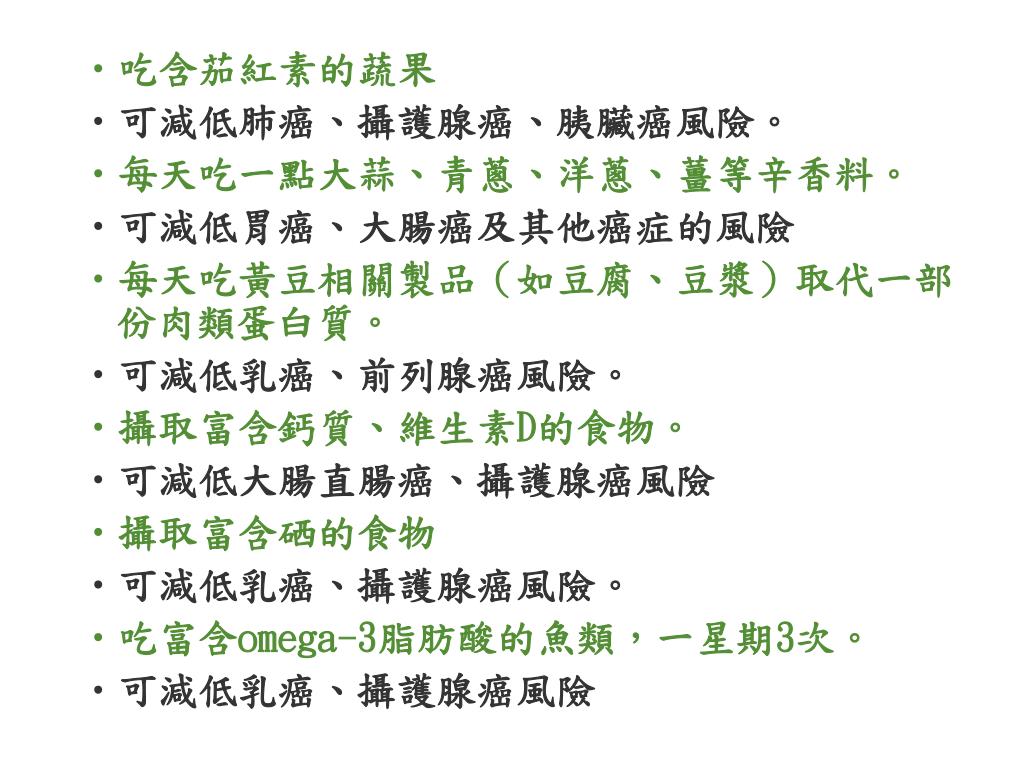 • 吃含茄紅素的蔬果
• 可減低肺癌、攝護腺癌、胰臟癌風險。
• 每天吃一點大蒜、青蔥、洋蔥、薑等辛香料。
• 可減低胃癌、大腸癌及其他癌症的風險
• 每天吃黃豆相關製品（如豆腐、豆漿）取代一部份肉類蛋白質。
• 可減低乳癌、前列腺癌風險。
• 攝取富含鈣質、維生素D的食物。
• 可減低大腸直腸癌、攝護腺癌風險
• 攝取富含硒的食物
• 可減低乳癌、攝護腺癌風險。
• 吃富含omega-3脂肪酸的魚類，一星期3次。
• 可減低乳癌、攝護腺癌風險